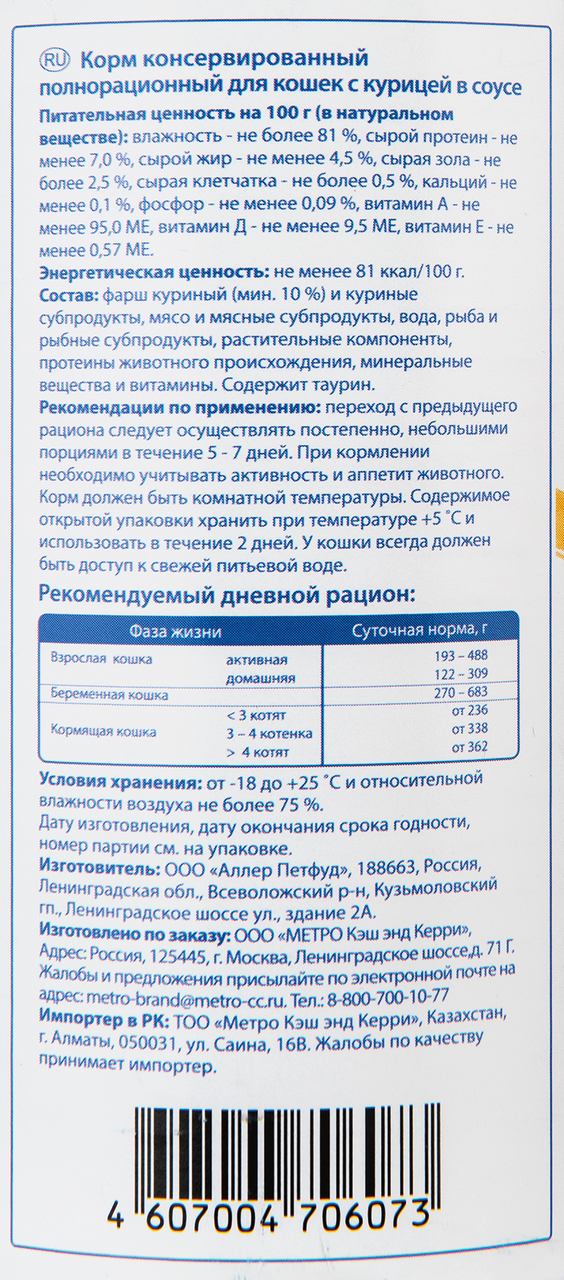 RU Корм консервированный полнорационный для кошек с курицей в соусе

Питательная ценность на 100 г (в натуральном веществе): влажность - не более 81 %, сырой протеин - не менее 7,0 %, сырой жир - не менее 4,5 %, сырая зола - не более 2,5 %, сырая клетчатка - не более 0,5 %, кальций - не менее 0,1 %, фосфор - не менее 0,09 %, витамин А - не менее 95,0 МЕ, витамин Д - не менее 9,5 МЕ, витамин Е - не менее 0,57 МЕ.

Энергетическая ценность: не менее 81 ккал/100 г.

Состав: фарш куриный (мин. 10 %) и куриные субпродукты, мясо и мясные субпродукты, вода, рыба и рыбные субпродукты, растительные компоненты, протеины животного происхождения, минеральные вещества и витамины. Содержит таурин.

Рекомендации по применению: переход с предыдущего рациона следует осуществлять постепенно, небольшими порциями в течение 5 - 7 дней. При кормлении необходимо учитывать активность и аппетит животного. Корм должен быть комнатной температуры. Содержимое открытой упаковки хранить при температуре +5 °С и использовать в течение 2 дней. У кошки всегда должен быть доступ к свежей питьевой воде.

Рекомендуемый дневной рацион:

| Фаза жизни | | Суточная норма, г |
|---|---|---|
| Взрослая кошка | активная | 193 – 488 |
| | домашняя | 122 – 309 |
| Беременная кошка | | 270 – 683 |
| Кормящая кошка | < 3 котят | от 236 |
| | 3 – 4 котенка | от 338 |
| | > 4 котят | от 362 |

Условия хранения: от -18 до +25 °С и относительной влажности воздуха не более 75 %.

Дату изготовления, дату окончания срока годности, номер партии см. на упаковке.

Изготовитель: ООО «Аллер Петфуд», 188663, Россия, Ленинградская обл., Всеволожский р-н, Кузьмоловский гп., Ленинградское шоссе ул., здание 2А.

Изготовлено по заказу: ООО «МЕТРО Кэш энд Керри», Адрес: Россия, 125445, г. Москва, Ленинградское шоссе,д. 71 Г. Жалобы и предложения присылайте по электронной почте на адрес: metro-brand@metro-cc.ru. Тел.: 8-800-700-10-77

Импортер в РК: ТОО «Метро Кэш энд Керри», Казахстан, г. Алматы, 050031, ул. Саина, 16В. Жалобы по качеству принимает импортер.

4 607004 706073